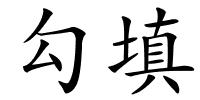 勾填